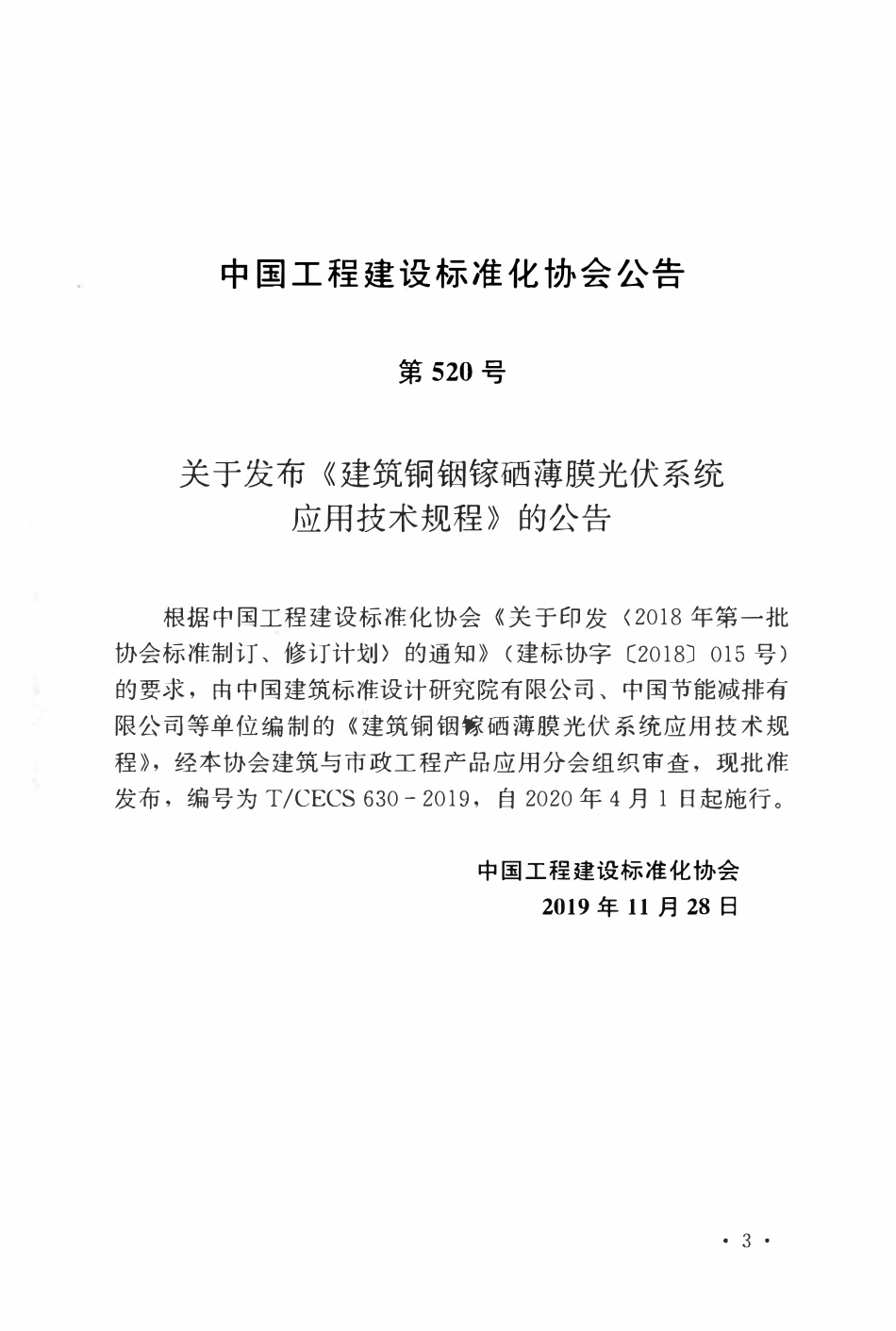 中国工程建设标准化协会公告

第 520 号

关于发布《建筑铜铟镓硒薄膜光伏系统应用技术规程》的公告

根据中国工程建设标准化协会《关于印发〈2018 年第一批协会标准制订、修订计划〉的通知》（建标协字〔2018〕015 号）的要求，由中国建筑标准设计研究院有限公司、中国节能减排有限公司等单位编制的《建筑铜铟镓硒薄膜光伏系统应用技术规程》，经本协会建筑与市政工程产品应用分会组织审查，现批准发布，编号为 T/CECS 630－2019，自 2020 年 4 月 1 日起施行。

中国工程建设标准化协会
2019 年 11 月 28 日

· 3 ·